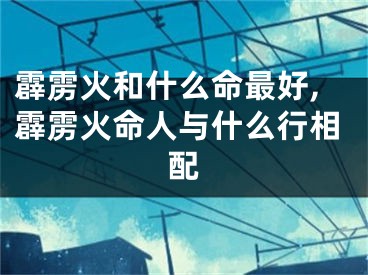 霹雳火和什么命最好,霹雳火命人与什么行相配